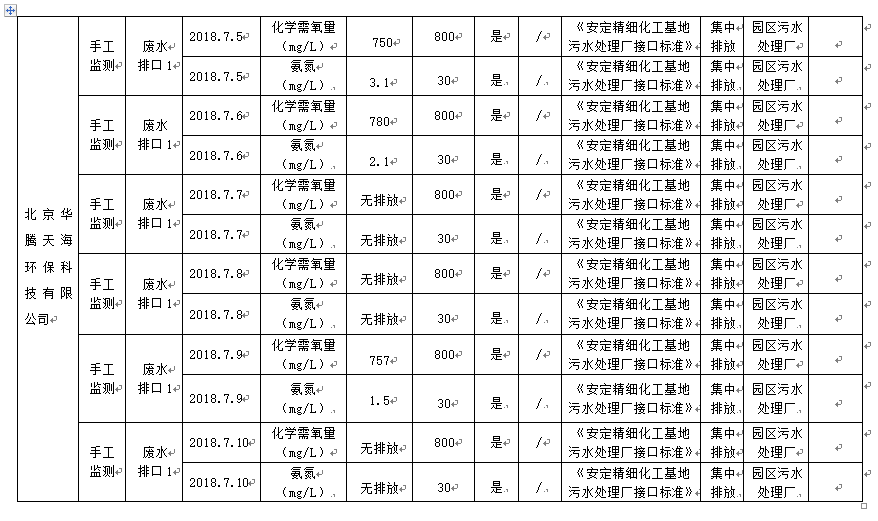 | 北京华腾天海环保科技有限公司 | 手工监测 | 废水排口1 | 2018.7.5 | 化学需氧量(mg/L) | 750 | 800 | 是 | / | 《安定精细化工基地污水处理厂接口标准》 | 集中排放 | 园区污水处理厂 | |
|---|---|---|---|---|---|---|---|---|---|---|---|---|
| | | | 2018.7.5 | 氨氮(mg/L) | 3.1 | 30 | 是 | / | 《安定精细化工基地污水处理厂接口标准》 | 集中排放 | 园区污水处理厂 | |
| | 手工监测 | 废水排口1 | 2018.7.6 | 化学需氧量(mg/L) | 780 | 800 | 是 | / | 《安定精细化工基地污水处理厂接口标准》 | 集中排放 | 园区污水处理厂 | |
| | | | 2018.7.6 | 氨氮(mg/L) | 2.1 | 30 | 是 | / | 《安定精细化工基地污水处理厂接口标准》 | 集中排放 | 园区污水处理厂 | |
| | 手工监测 | 废水排口1 | 2018.7.7 | 化学需氧量(mg/L) | 无排放 | 800 | 是 | / | 《安定精细化工基地污水处理厂接口标准》 | 集中排放 | 园区污水处理厂 | |
| | | | 2018.7.7 | 氨氮(mg/L) | 无排放 | 30 | 是 | / | 《安定精细化工基地污水处理厂接口标准》 | 集中排放 | 园区污水处理厂 | |
| | 手工监测 | 废水排口1 | 2018.7.8 | 化学需氧量(mg/L) | 无排放 | 800 | 是 | / | 《安定精细化工基地污水处理厂接口标准》 | 集中排放 | 园区污水处理厂 | |
| | | | 2018.7.8 | 氨氮(mg/L) | 无排放 | 30 | 是 | / | 《安定精细化工基地污水处理厂接口标准》 | 集中排放 | 园区污水处理厂 | |
| | 手工监测 | 废水排口1 | 2018.7.9 | 化学需氧量(mg/L) | 757 | 800 | 是 | / | 《安定精细化工基地污水处理厂接口标准》 | 集中排放 | 园区污水处理厂 | |
| | | | 2018.7.9 | 氨氮(mg/L) | 1.5 | 30 | 是 | / | 《安定精细化工基地污水处理厂接口标准》 | 集中排放 | 园区污水处理厂 | |
| | 手工监测 | 废水排口1 | 2018.7.10 | 化学需氧量(mg/L) | 无排放 | 800 | 是 | / | 《安定精细化工基地污水处理厂接口标准》 | 集中排放 | 园区污水处理厂 | |
| | | | 2018.7.10 | 氨氮(mg/L) | 无排放 | 30 | 是 | / | 《安定精细化工基地污水处理厂接口标准》 | 集中排放 | 园区污水处理厂 | |